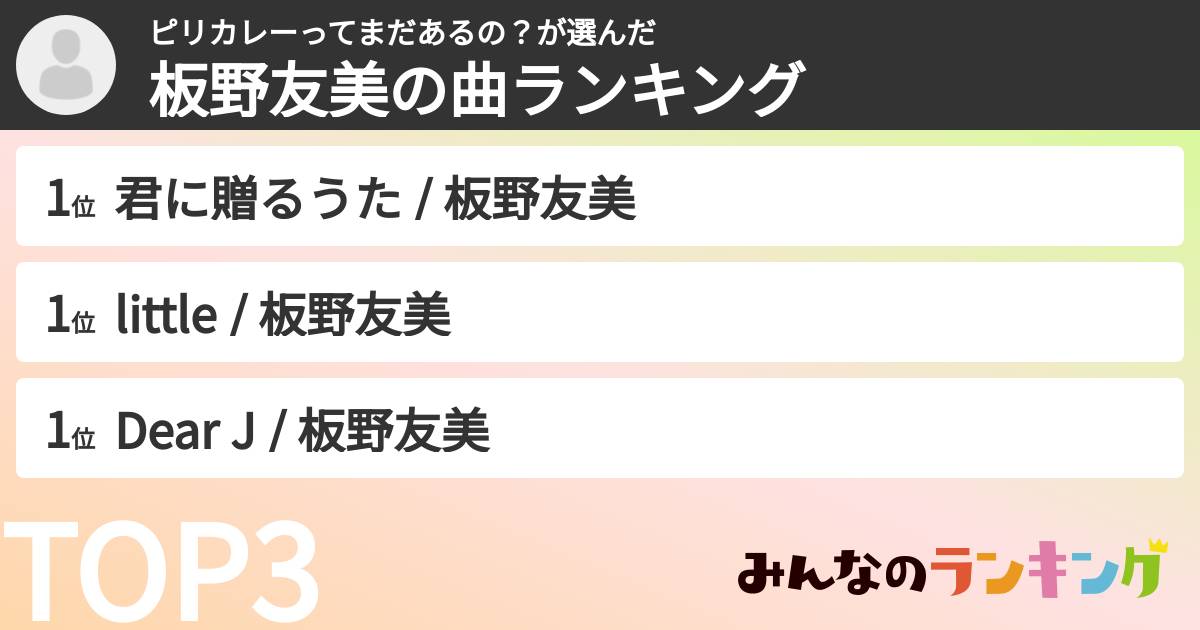 ピリカレーってまだあるの？が選んだ
板野友美の曲ランキング

1位 君に贈るうた / 板野友美

1位 little / 板野友美

1位 Dear J / 板野友美

TOP3

みんなのランキング